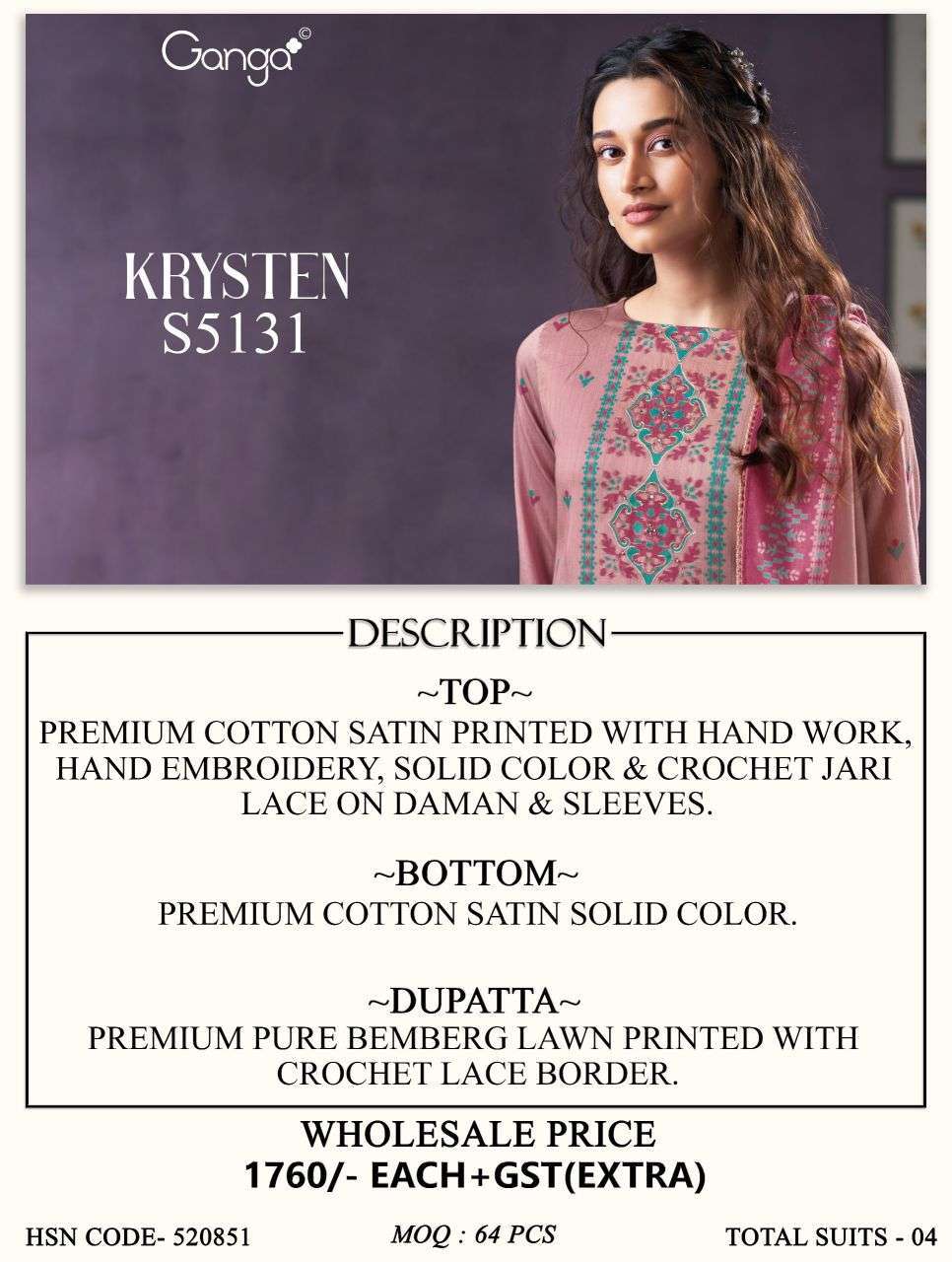 Ganga©

KRYSTEN
S5131

DESCRIPTION

~TOP~
PREMIUM COTTON SATIN PRINTED WITH HAND WORK, HAND EMBROIDERY, SOLID COLOR & CROCHET JARI LACE ON DAMAN & SLEEVES.

~BOTTOM~
PREMIUM COTTON SATIN SOLID COLOR.

~DUPATTA~
PREMIUM PURE BEMBERG LAWN PRINTED WITH CROCHET LACE BORDER.

WHOLESALE PRICE
1760/- EACH+GST(EXTRA)

HSN CODE- 520851 MOQ : 64 PCS TOTAL SUITS - 04